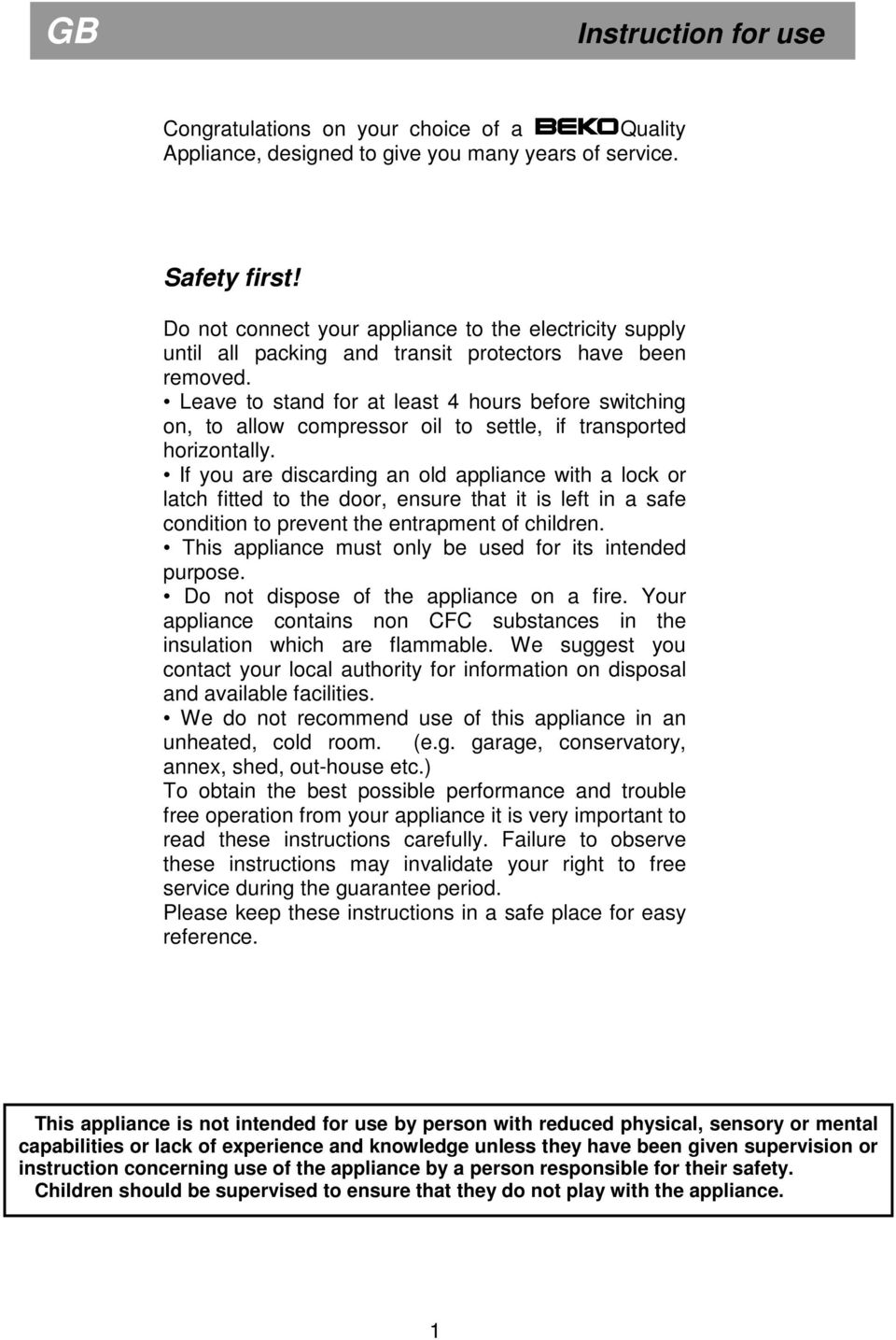 GB Instruction for use

Congratulations on your choice of a BEKO Quality Appliance, designed to give you many years of service.

Safety first!

Do not connect your appliance to the electricity supply until all packing and transit protectors have been removed.
• Leave to stand for at least 4 hours before switching on, to allow compressor oil to settle, if transported horizontally.
• If you are discarding an old appliance with a lock or latch fitted to the door, ensure that it is left in a safe condition to prevent the entrapment of children.
• This appliance must only be used for its intended purpose.
• Do not dispose of the appliance on a fire. Your appliance contains non CFC substances in the insulation which are flammable. We suggest you contact your local authority for information on disposal and available facilities.
• We do not recommend use of this appliance in an unheated, cold room. (e.g. garage, conservatory, annex, shed, out-house etc.)
To obtain the best possible performance and trouble free operation from your appliance it is very important to read these instructions carefully. Failure to observe these instructions may invalidate your right to free service during the guarantee period.
Please keep these instructions in a safe place for easy reference.

This appliance is not intended for use by person with reduced physical, sensory or mental capabilities or lack of experience and knowledge unless they have been given supervision or instruction concerning use of the appliance by a person responsible for their safety.
Children should be supervised to ensure that they do not play with the appliance.

1